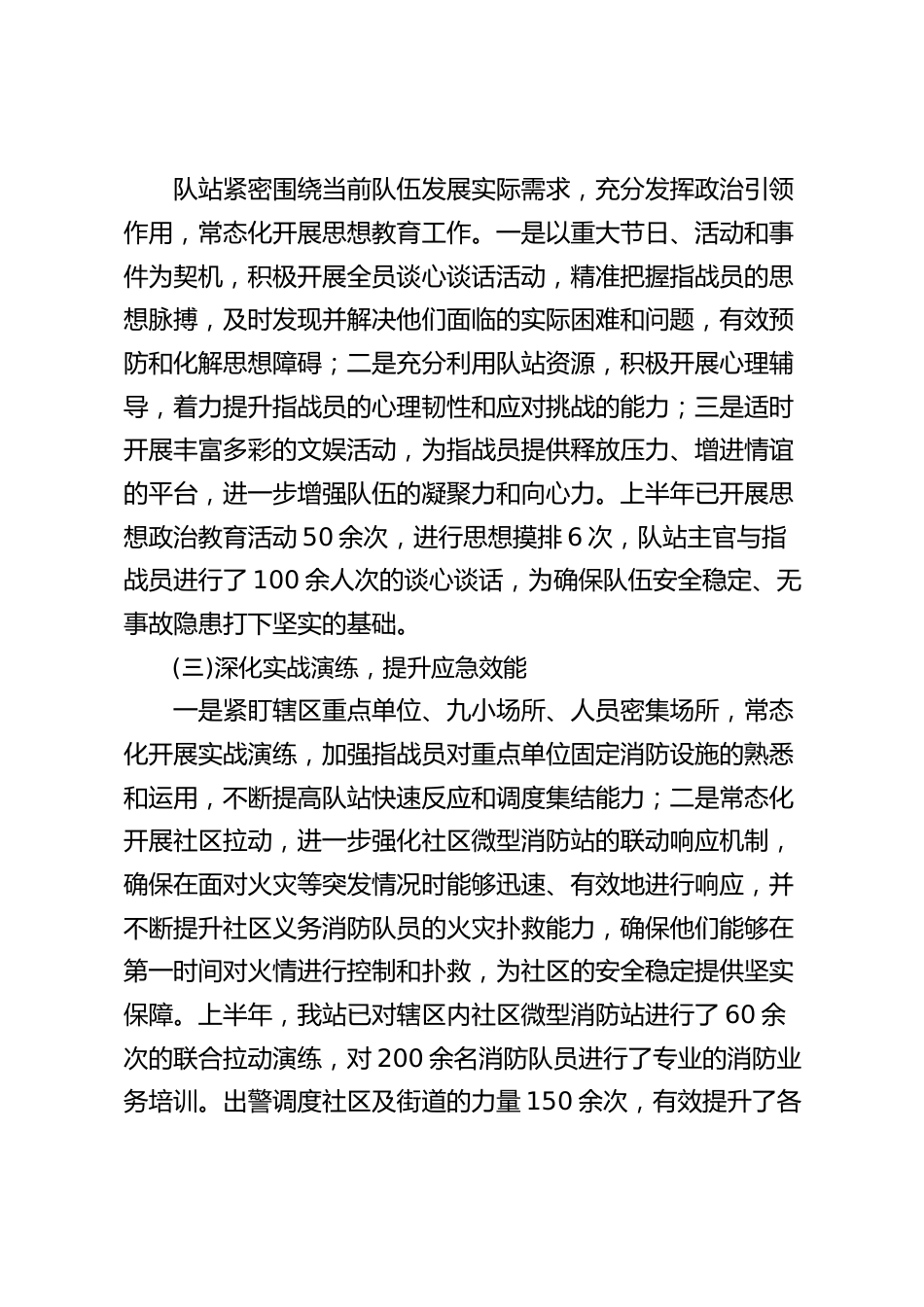 队站紧密围绕当前队伍发展实际需求，充分发挥政治引领作用，常态化开展思想教育工作。一是以重大节日、活动和事件为契机，积极开展全员谈心谈话活动，精准把握指战员的思想脉搏，及时发现并解决他们面临的实际困难和问题，有效预防和化解思想障碍；二是充分利用队站资源，积极开展心理辅导，着力提升指战员的心理韧性和应对挑战的能力；三是适时开展丰富多彩的文娱活动，为指战员提供释放压力、增进情谊的平台，进一步增强队伍的凝聚力和向心力。上半年已开展思想政治教育活动 50 余次，进行思想摸排 6 次，队站主官与指战员进行了 100 余人次的谈心谈话，为确保队伍安全稳定、无事故隐患打下坚实的基础。

(三)深化实战演练，提升应急效能

一是紧盯辖区重点单位、九小场所、人员密集场所，常态化开展实战演练，加强指战员对重点单位固定消防设施的熟悉和运用，不断提高队站快速反应和调度集结能力；二是常态化开展社区拉动，进一步强化社区微型消防站的联动响应机制，确保在面对火灾等突发情况时能够迅速、有效地进行响应，并不断提升社区义务消防队员的火灾扑救能力，确保他们能够在第一时间对火情进行控制和扑救，为社区的安全稳定提供坚实保障。上半年，我站已对辖区内社区微型消防站进行了 60 余次的联合拉动演练，对 200 余名消防队员进行了专业的消防业务培训。出警调度社区及街道的力量 150 余次，有效提升了各